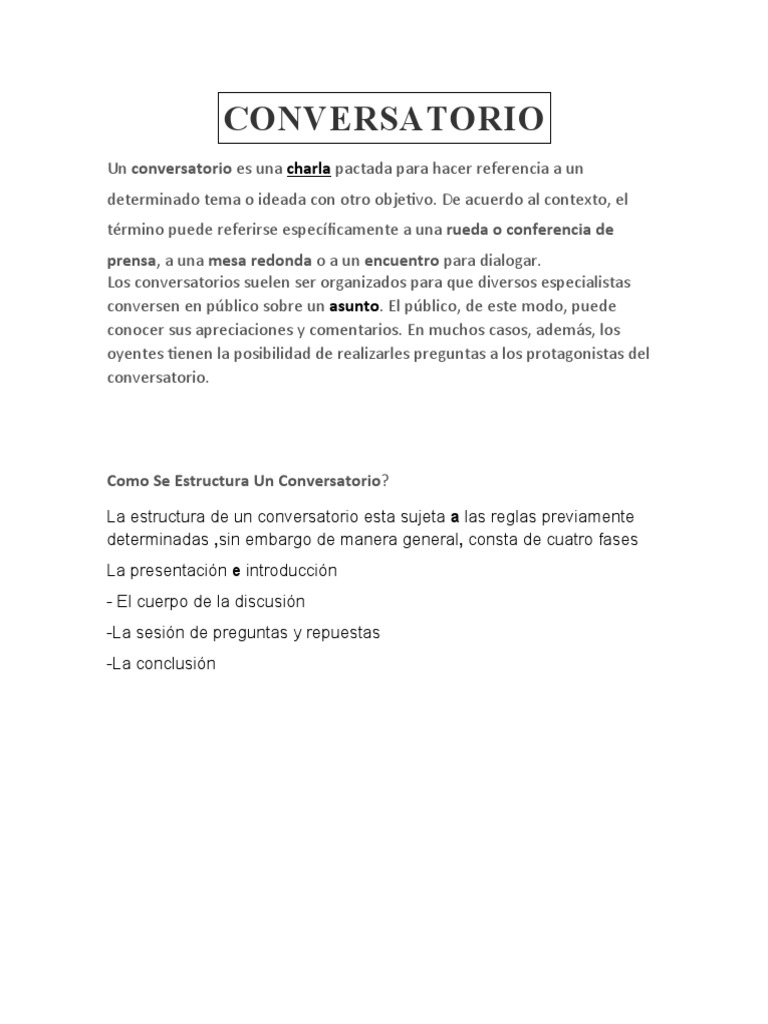 CONVERSATORIO

Un conversatorio es una charla pactada para hacer referencia a un determinado tema o ideada con otro objetivo. De acuerdo al contexto, el término puede referirse específicamente a una rueda o conferencia de prensa, a una mesa redonda o a un encuentro para dialogar.
Los conversatorios suelen ser organizados para que diversos especialistas conversen en público sobre un asunto. El público, de este modo, puede conocer sus apreciaciones y comentarios. En muchos casos, además, los oyentes tienen la posibilidad de realizarles preguntas a los protagonistas del conversatorio.

Como Se Estructura Un Conversatorio?

La estructura de un conversatorio esta sujeta a las reglas previamente determinadas ,sin embargo de manera general, consta de cuatro fases

La presentación e introducción

- El cuerpo de la discusión

-La sesión de preguntas y repuestas

-La conclusión